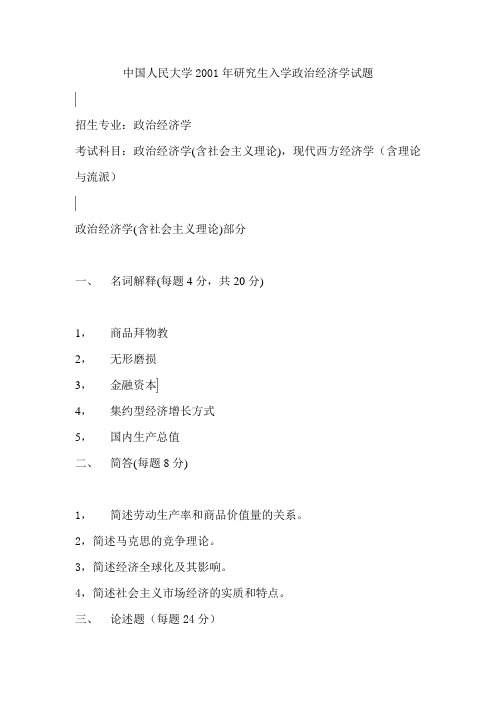 中国人民大学 2001 年研究生入学政治经济学试题

招生专业：政治经济学

考试科目：政治经济学(含社会主义理论)，现代西方经济学（含理论与流派）

政治经济学(含社会主义理论)部分

一、 名词解释(每题 4 分，共 20 分)

1， 商品拜物教

2， 无形磨损

3， 金融资本

4， 集约型经济增长方式

5， 国内生产总值

二、 简答(每题 8 分)

1， 简述劳动生产率和商品价值量的关系。

2，简述马克思的竞争理论。

3，简述经济全球化及其影响。

4，简述社会主义市场经济的实质和特点。

三、 论述题（每题 24 分）